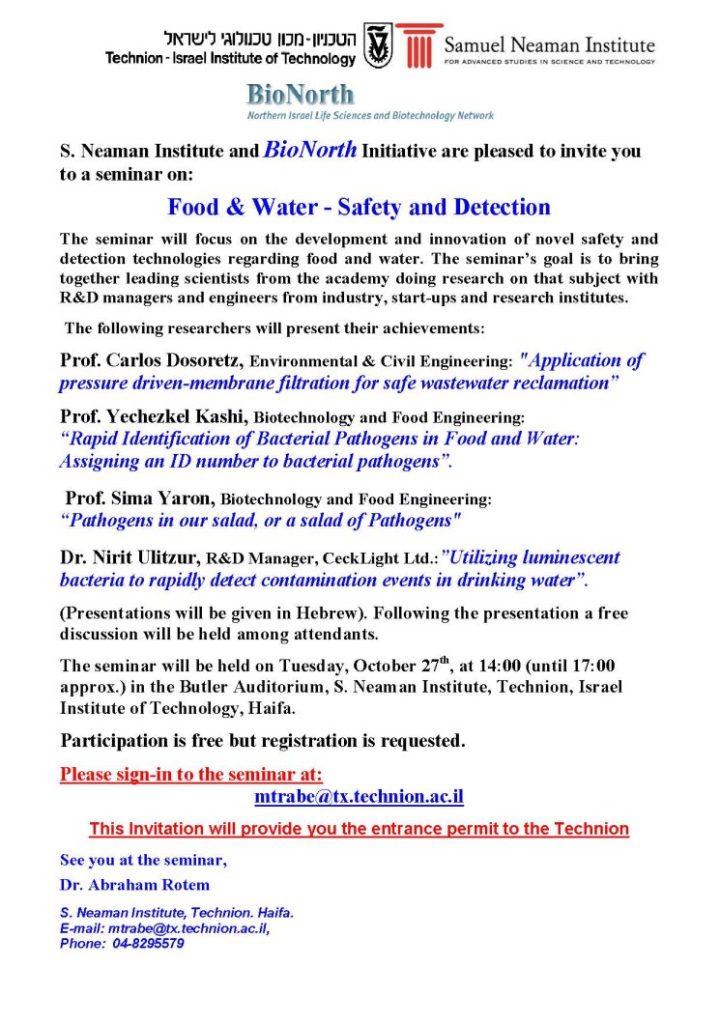 הטכניון - מכון טכנולוגי לישראל
Technion - Israel Institute of Technology

Samuel Neaman Institute
FOR ADVANCED STUDIES IN SCIENCE AND TECHNOLOGY

BioNorth
Northern Israel Life Sciences and Biotechnology Network

S. Neaman Institute and BioNorth Initiative are pleased to invite you to a seminar on:

Food & Water - Safety and Detection

The seminar will focus on the development and innovation of novel safety and detection technologies regarding food and water. The seminar's goal is to bring together leading scientists from the academy doing research on that subject with R&D managers and engineers from industry, start-ups and research institutes.

The following researchers will present their achievements:

Prof. Carlos Dosoretz, Environmental & Civil Engineering: "Application of pressure driven-membrane filtration for safe wastewater reclamation"

Prof. Yechezkel Kashi, Biotechnology and Food Engineering: "Rapid Identification of Bacterial Pathogens in Food and Water: Assigning an ID number to bacterial pathogens".

Prof. Sima Yaron, Biotechnology and Food Engineering: "Pathogens in our salad, or a salad of Pathogens"

Dr. Nirit Ulitzur, R&D Manager, CeckLight Ltd.:"Utilizing luminescent bacteria to rapidly detect contamination events in drinking water".

(Presentations will be given in Hebrew). Following the presentation a free discussion will be held among attendants.

The seminar will be held on Tuesday, October 27$^{th}$, at 14:00 (until 17:00 approx.) in the Butler Auditorium, S. Neaman Institute, Technion, Israel Institute of Technology, Haifa.

Participation is free but registration is requested.

Please sign-in to the seminar at:
mtrabe@tx.technion.ac.il

This Invitation will provide you the entrance permit to the Technion

See you at the seminar,
Dr. Abraham Rotem

S. Neaman Institute, Technion. Haifa.
E-mail: mtrabe@tx.technion.ac.il,
Phone: 04-8295579